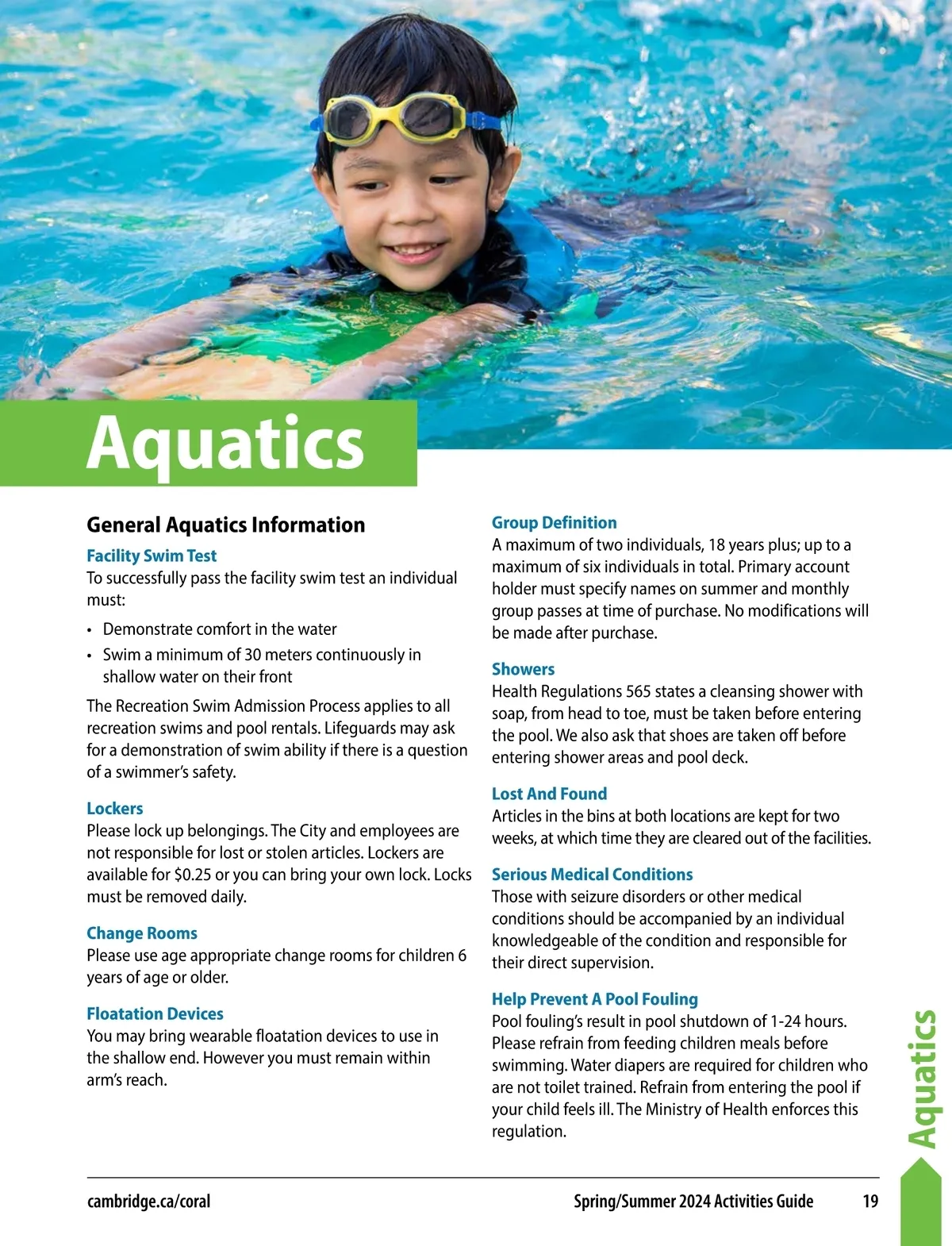 Aquatics

General Aquatics Information

Facility Swim Test
To successfully pass the facility swim test an individual must:

• Demonstrate comfort in the water
• Swim a minimum of 30 meters continuously in shallow water on their front

The Recreation Swim Admission Process applies to all recreation swims and pool rentals. Lifeguards may ask for a demonstration of swim ability if there is a question of a swimmer's safety.

Lockers
Please lock up belongings. The City and employees are not responsible for lost or stolen articles. Lockers are available for $0.25 or you can bring your own lock. Locks must be removed daily.

Change Rooms
Please use age appropriate change rooms for children 6 years of age or older.

Floatation Devices
You may bring wearable floatation devices to use in the shallow end. However you must remain within arm's reach.

Group Definition
A maximum of two individuals, 18 years plus; up to a maximum of six individuals in total. Primary account holder must specify names on summer and monthly group passes at time of purchase. No modifications will be made after purchase.

Showers
Health Regulations 565 states a cleansing shower with soap, from head to toe, must be taken before entering the pool. We also ask that shoes are taken off before entering shower areas and pool deck.

Lost And Found
Articles in the bins at both locations are kept for two weeks, at which time they are cleared out of the facilities.

Serious Medical Conditions
Those with seizure disorders or other medical conditions should be accompanied by an individual knowledgeable of the condition and responsible for their direct supervision.

Help Prevent A Pool Fouling
Pool fouling's result in pool shutdown of 1-24 hours. Please refrain from feeding children meals before swimming. Water diapers are required for children who are not toilet trained. Refrain from entering the pool if your child feels ill. The Ministry of Health enforces this regulation.

Aquatics

cambridge.ca/coral Spring/Summer 2024 Activities Guide 19